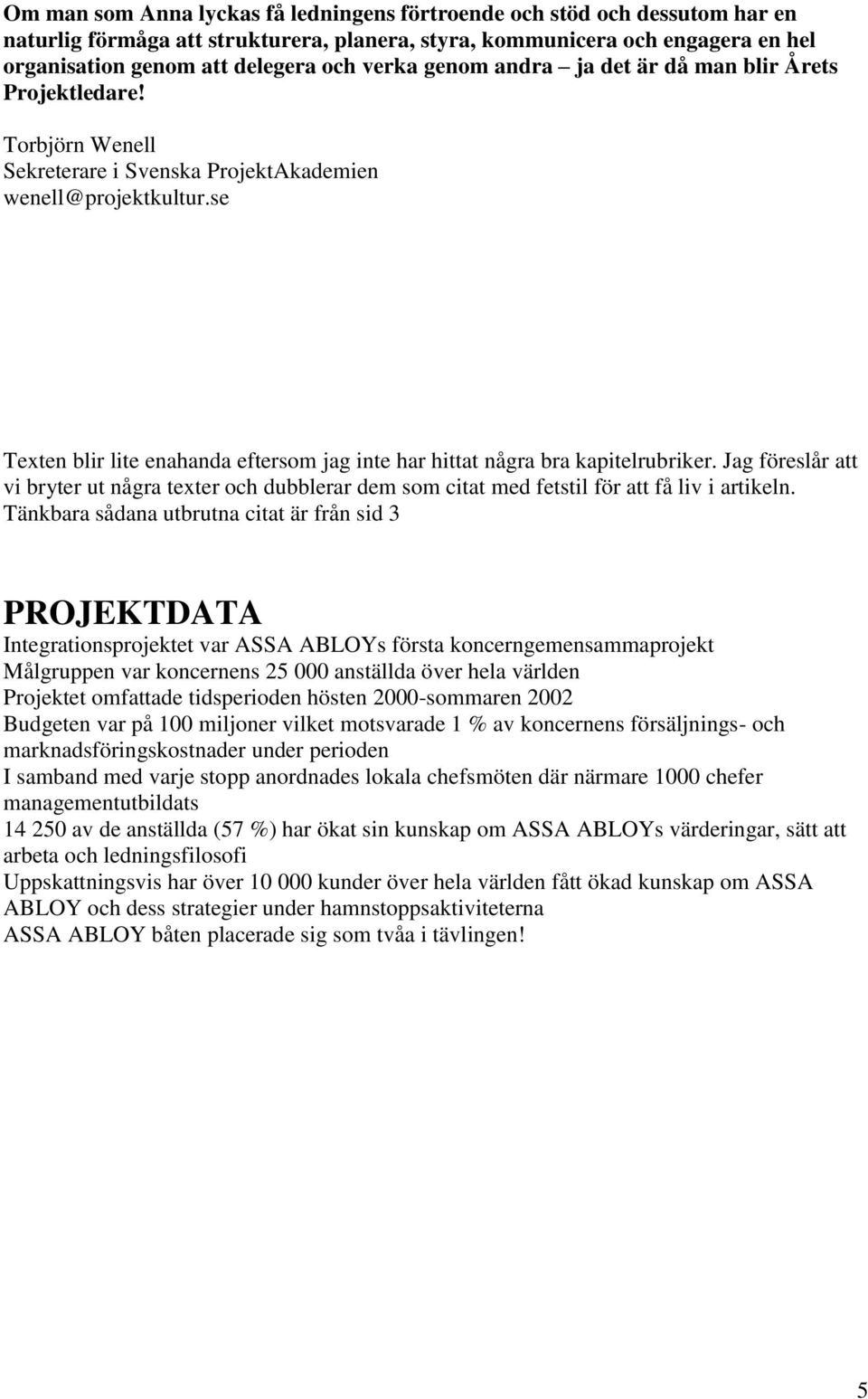 Om man som Anna lyckas få ledningens förtroende och stöd och dessutom har en naturlig förmåga att strukturera, planera, styra, kommunicera och engagera en hel organisation genom att delegera och verka genom andra – ja det är då man blir Årets Projektledare!

Torbjörn Wenell
Sekreterare i Svenska ProjektAkademien
wenell@projektkultur.se

Texten blir lite enahanda eftersom jag inte har hittat några bra kapitelrubriker. Jag föreslår att vi bryter ut några texter och dubblerar dem som citat med fetstil för att få liv i artikeln. Tänkbara sådana utbrutna citat är från sid 3

PROJEKTDATA
Integrationsprojektet var ASSA ABLOYs första koncerngemensammaprojekt
Målgruppen var koncernens 25 000 anställda över hela världen
Projektet omfattade tidsperioden hösten 2000-sommaren 2002
Budgeten var på 100 miljoner vilket motsvarade 1 % av koncernens försäljnings- och marknadsföringskostnader under perioden
I samband med varje stopp anordnades lokala chefsmöten där närmare 1000 chefer managementutbildats
14 250 av de anställda (57 %) har ökat sin kunskap om ASSA ABLOYs värderingar, sätt att arbeta och ledningsfilosofi
Uppskattningsvis har över 10 000 kunder över hela världen fått ökad kunskap om ASSA ABLOY och dess strategier under hamnstoppsaktiviteterna
ASSA ABLOY båten placerade sig som tvåa i tävlingen!

5